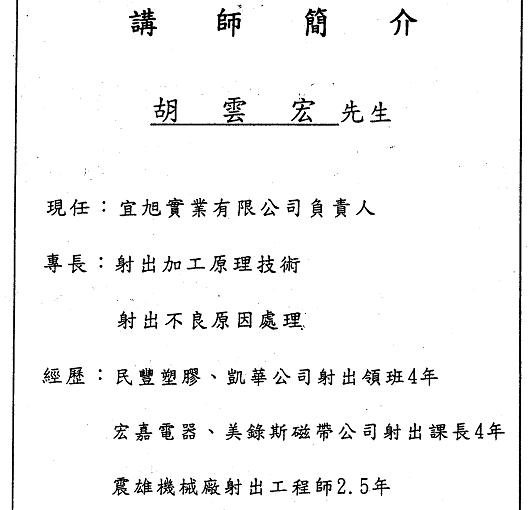 講 師 簡 介

胡 雲 宏 先生

現任：宜旭實業有限公司負責人

專長：射出加工原理技術

射出不良原因處理

經歷：民豐塑膠、凱華公司射出領班4年

宏嘉電器、美錄斯磁帶公司射出課長4年

震雄機械廠射出工程師2.5年